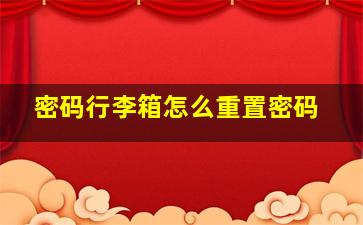 密码行李箱怎么重置密码